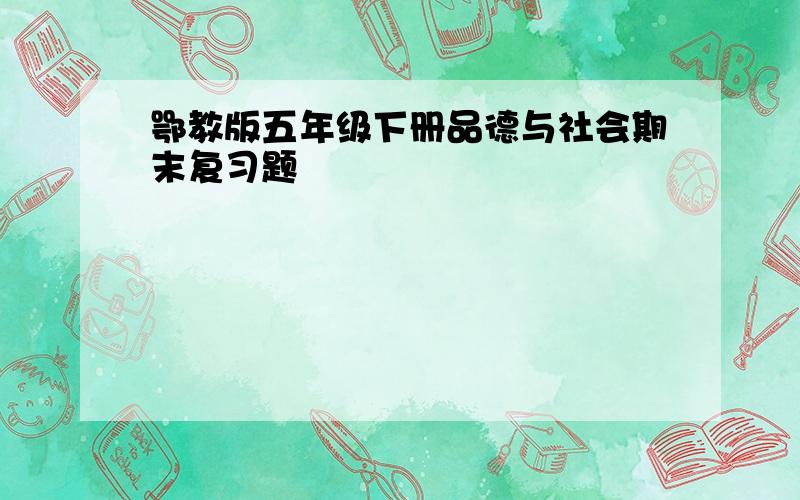 鄂教版五年级下册品德与社会期末复习题

ABC

Back to School